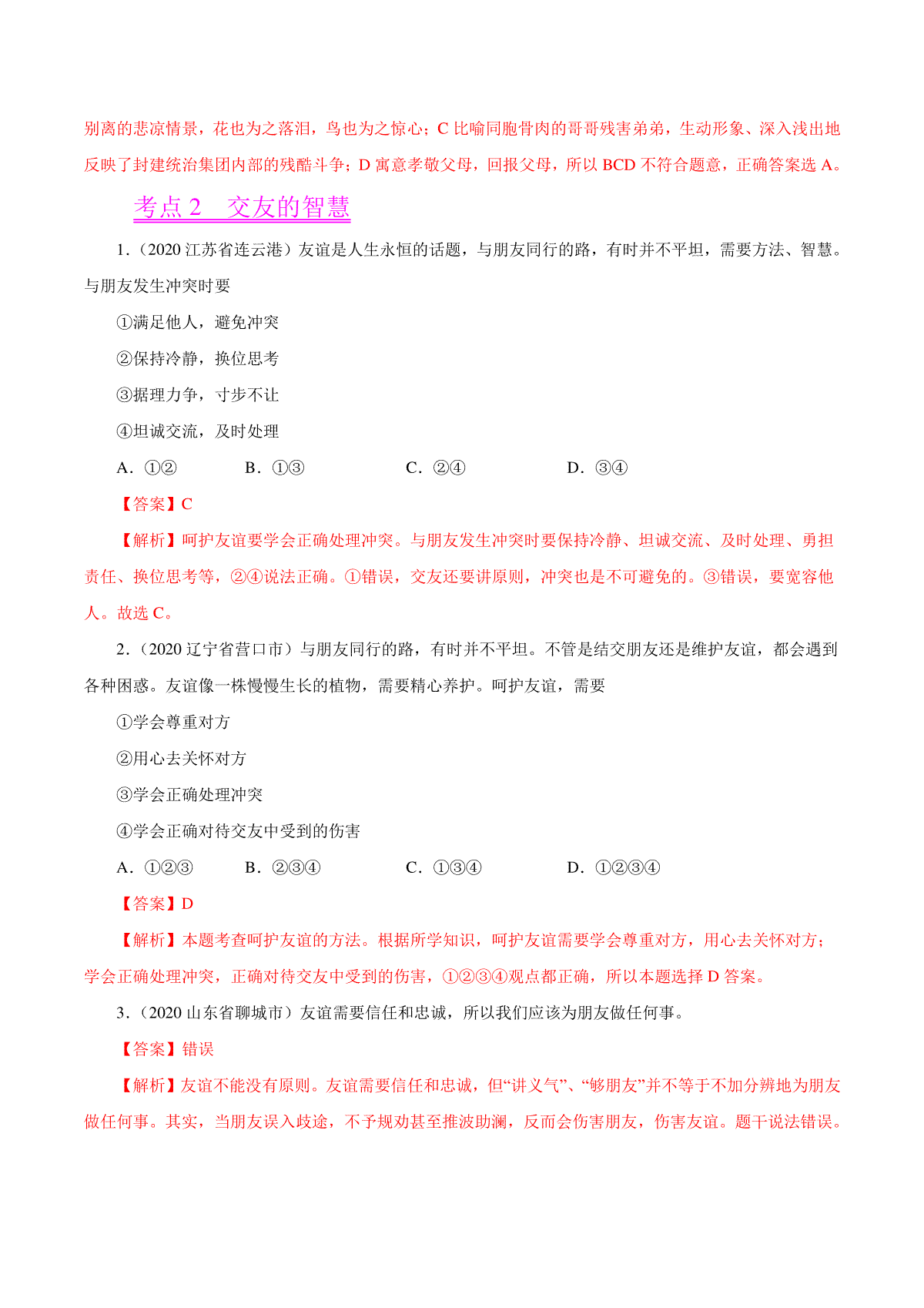 别离的悲凉情景，花也为之落泪，鸟也为之惊心；C 比喻同胞骨肉的哥哥残害弟弟，生动形象、深入浅出地反映了封建统治集团内部的残酷斗争；D 寓意孝敬父母，回报父母，所以 BCD 不符合题意，正确答案选 A。

考点 2　交友的智慧

1．（2020 江苏省连云港）友谊是人生永恒的话题，与朋友同行的路，有时并不平坦，需要方法、智慧。与朋友发生冲突时要

①满足他人，避免冲突

②保持冷静，换位思考

③据理力争，寸步不让

④坦诚交流，及时处理

A．①②　　B．①③　　C．②④　　D．③④

【答案】C

【解析】呵护友谊要学会正确处理冲突。与朋友发生冲突时要保持冷静、坦诚交流、及时处理、勇担责任、换位思考等，②④说法正确。①错误，交友还要讲原则，冲突也是不可避免的。③错误，要宽容他人。故选 C。

2．（2020 辽宁省营口市）与朋友同行的路，有时并不平坦。不管是结交朋友还是维护友谊，都会遇到各种困惑。友谊像一株慢慢生长的植物，需要精心养护。呵护友谊，需要

①学会尊重对方

②用心去关怀对方

③学会正确处理冲突

④学会正确对待交友中受到的伤害

A．①②③　　B．②③④　　C．①③④　　D．①②③④

【答案】D

【解析】本题考查呵护友谊的方法。根据所学知识，呵护友谊需要学会尊重对方，用心去关怀对方；学会正确处理冲突，正确对待交友中受到的伤害，①②③④观点都正确，所以本题选择 D 答案。

3．（2020 山东省聊城市）友谊需要信任和忠诚，所以我们应该为朋友做任何事。

【答案】错误

【解析】友谊不能没有原则。友谊需要信任和忠诚，但“讲义气”、“够朋友”并不等于不加分辨地为朋友做任何事。其实，当朋友误入歧途，不予规劝甚至推波助澜，反而会伤害朋友，伤害友谊。题干说法错误。